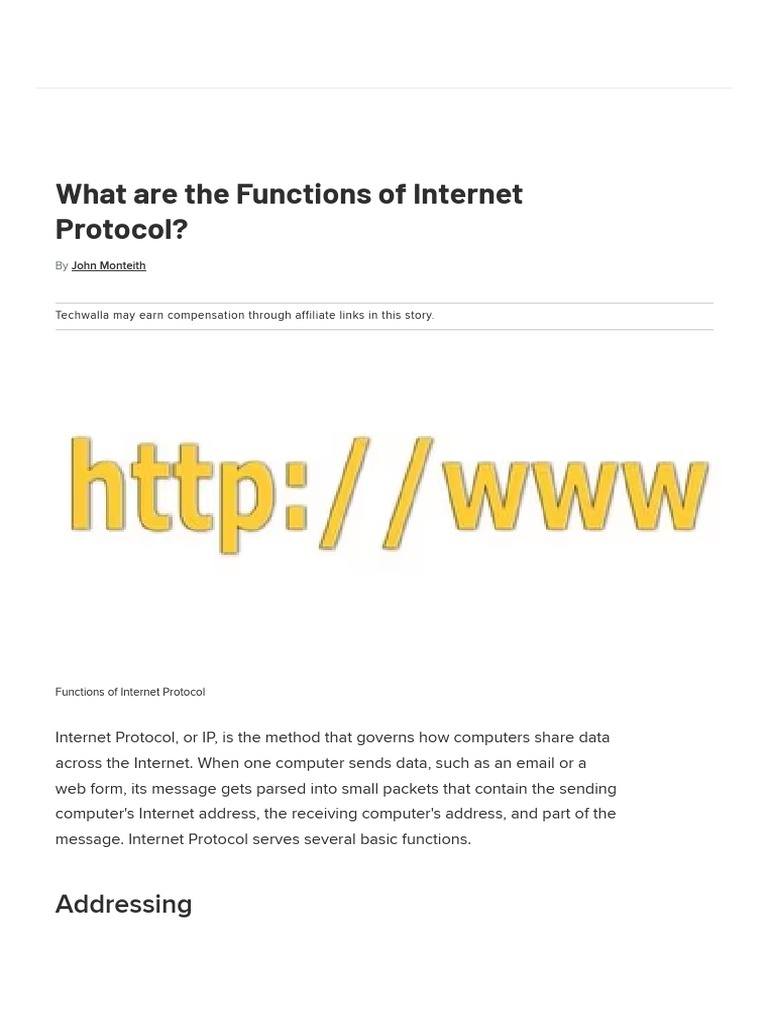 What are the Functions of Internet Protocol?

By John Monteith

Techwalla may earn compensation through affiliate links in this story.

http://www

Functions of Internet Protocol

Internet Protocol, or IP, is the method that governs how computers share data across the Internet. When one computer sends data, such as an email or a web form, its message gets parsed into small packets that contain the sending computer's Internet address, the receiving computer's address, and part of the message. Internet Protocol serves several basic functions.

Addressing